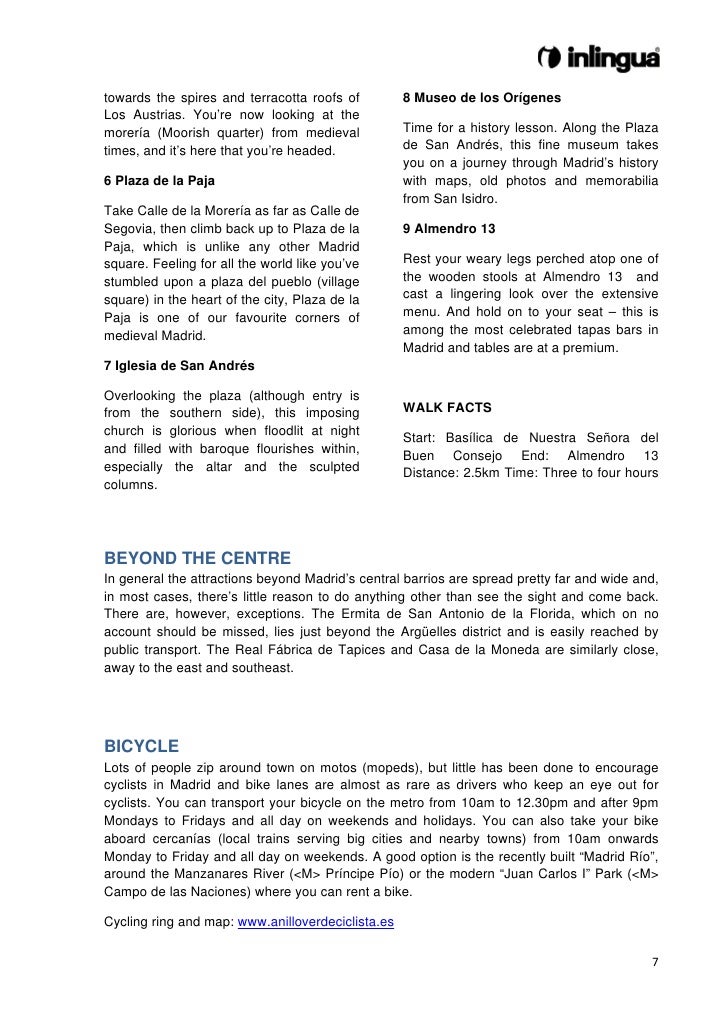 inlingua

towards the spires and terracotta roofs of Los Austrias. You're now looking at the morería (Moorish quarter) from medieval times, and it's here that you're headed.

6 Plaza de la Paja

Take Calle de la Morería as far as Calle de Segovia, then climb back up to Plaza de la Paja, which is unlike any other Madrid square. Feeling for all the world like you've stumbled upon a plaza del pueblo (village square) in the heart of the city, Plaza de la Paja is one of our favourite corners of medieval Madrid.

7 Iglesia de San Andrés

Overlooking the plaza (although entry is from the southern side), this imposing church is glorious when floodlit at night and filled with baroque flourishes within, especially the altar and the sculpted columns.

8 Museo de los Orígenes

Time for a history lesson. Along the Plaza de San Andrés, this fine museum takes you on a journey through Madrid's history with maps, old photos and memorabilia from San Isidro.

9 Almendro 13

Rest your weary legs perched atop one of the wooden stools at Almendro 13 and cast a lingering look over the extensive menu. And hold on to your seat – this is among the most celebrated tapas bars in Madrid and tables are at a premium.

WALK FACTS

Start: Basílica de Nuestra Señora del Buen Consejo End: Almendro 13 Distance: 2.5km Time: Three to four hours

BEYOND THE CENTRE

In general the attractions beyond Madrid's central barrios are spread pretty far and wide and, in most cases, there's little reason to do anything other than see the sight and come back. There are, however, exceptions. The Ermita de San Antonio de la Florida, which on no account should be missed, lies just beyond the Argüelles district and is easily reached by public transport. The Real Fábrica de Tapices and Casa de la Moneda are similarly close, away to the east and southeast.

BICYCLE

Lots of people zip around town on motos (mopeds), but little has been done to encourage cyclists in Madrid and bike lanes are almost as rare as drivers who keep an eye out for cyclists. You can transport your bicycle on the metro from 10am to 12.30pm and after 9pm Mondays to Fridays and all day on weekends and holidays. You can also take your bike aboard cercanías (local trains serving big cities and nearby towns) from 10am onwards Monday to Friday and all day on weekends. A good option is the recently built "Madrid Río", around the Manzanares River (<M> Príncipe Pío) or the modern "Juan Carlos I" Park (<M> Campo de las Naciones) where you can rent a bike.

Cycling ring and map: www.anilloverdeciclista.es

7